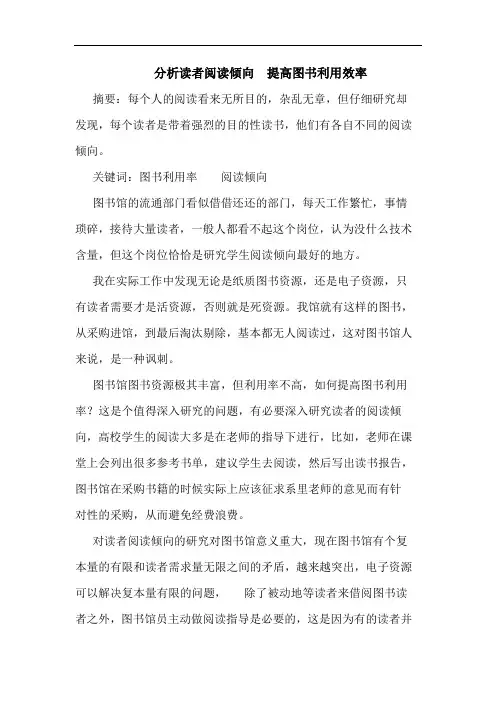 分析读者阅读倾向　提高图书利用效率

摘要：每个人的阅读看来无所目的，杂乱无章，但仔细研究却发现，每个读者是带着强烈的目的性读书，他们有各自不同的阅读倾向。

关键词：图书利用率　　阅读倾向

图书馆的流通部门看似借借还还的部门，每天工作繁忙，事情琐碎，接待大量读者，一般人都看不起这个岗位，认为没什么技术含量，但这个岗位恰恰是研究学生阅读倾向最好的地方。

我在实际工作中发现无论是纸质图书资源，还是电子资源，只有读者需要才是活资源，否则就是死资源。我馆就有这样的图书，从采购进馆，到最后淘汰剔除，基本都无人阅读过，这对图书馆人来说，是一种讽刺。

图书馆图书资源极其丰富，但利用率不高，如何提高图书利用率？这是个值得深入研究的问题，有必要深入研究读者的阅读倾向，高校学生的阅读大多是在老师的指导下进行，比如，老师在课堂上会列出很多参考书单，建议学生去阅读，然后写出读书报告，图书馆在采购书籍的时候实际上应该征求系里老师的意见而有针对性的采购，从而避免经费浪费。

对读者阅读倾向的研究对图书馆意义重大，现在图书馆有个复本量的有限和读者需求量无限之间的矛盾，越来越突出，电子资源可以解决复本量有限的问题，　　除了被动地等读者来借阅图书读者之外，图书馆员主动做阅读指导是必要的，这是因为有的读者并